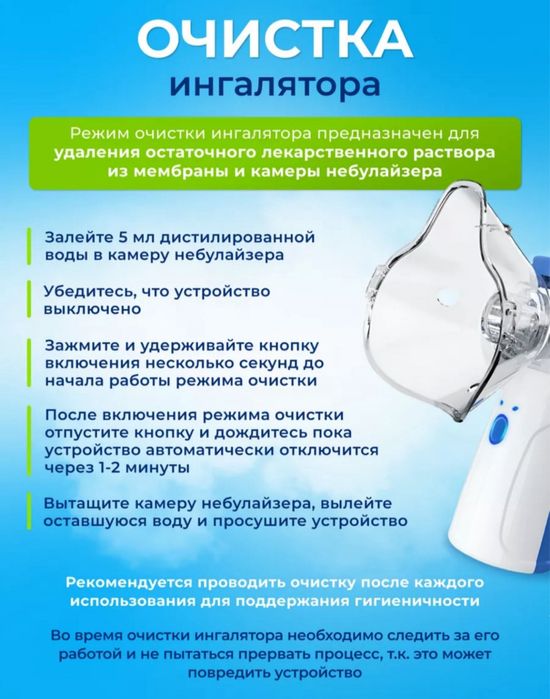 ОЧИСТКА
ингалятора

Режим очистки ингалятора предназначен для удаления остаточного лекарственного раствора из мембраны и камеры небулайзера

Залейте 5 мл дистилированной воды в камеру небулайзера

Убедитесь, что устройство выключено

Зажмите и удерживайте кнопку включения несколько секунд до начала работы режима очистки

После включения режима очистки отпустите кнопку и дождитесь пока устройство автоматически отключится через 1-2 минуты

Вытащите камеру небулайзера, вылейте оставшуюся воду и просушите устройство

Рекомендуется проводить очистку после каждого использования для поддержания гигиеничности

Во время очистки ингалятора необходимо следить за его работой и не пытаться прервать процесс, т.к. это может повредить устройство